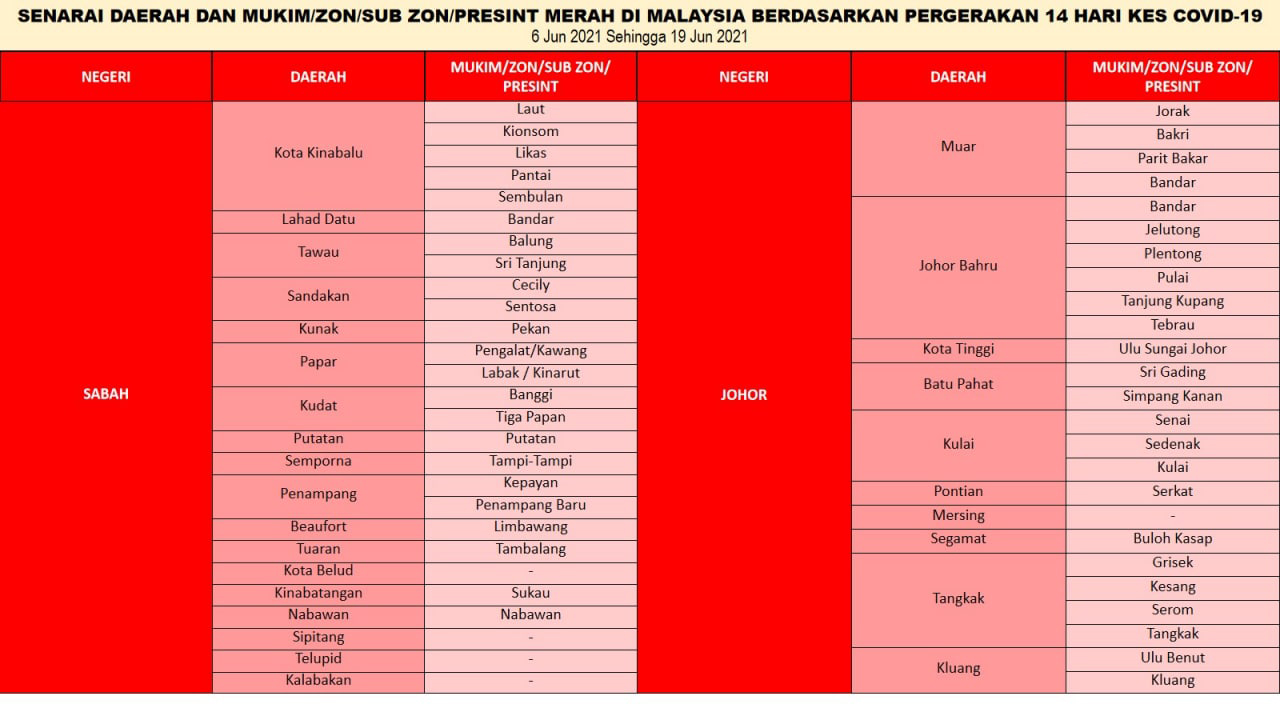 SENARAI DAERAH DAN MUKIM/ZON/SUB ZON/PRESINT MERAH DI MALAYSIA BERDASARKAN PERGERAKAN 14 HARI KES COVID-19

6 Jun 2021 Sehingga 19 Jun 2021

| NEGERI | DAERAH | MUKIM/ZON/SUB ZON/ PRESINT |
|---|---|---|
| SABAH | Kota Kinabalu | Laut |
| | | Kionsom |
| | | Likas |
| | | Pantai |
| | | Sembulan |
| | Lahad Datu | Bandar |
| | Tawau | Balung |
| | | Sri Tanjung |
| | Sandakan | Cecily |
| | | Sentosa |
| | Kunak | Pekan |
| | Papar | Pengalat/Kawang |
| | | Labak / Kinarut |
| | Kudat | Banggi |
| | | Tiga Papan |
| | Putatan | Putatan |
| | Semporna | Tampi-Tampi |
| | Penampang | Kepayan |
| | | Penampang Baru |
| | Beaufort | Limbawang |
| | Tuaran | Tambalang |
| | Kota Belud | - |
| | Kinabatangan | Sukau |
| | Nabawan | Nabawan |
| | Sipitang | - |
| | Telupid | - |
| | Kalabakan | - |

| NEGERI | DAERAH | MUKIM/ZON/SUB ZON/ PRESINT |
|---|---|---|
| JOHOR | Muar | Jorak |
| | | Bakri |
| | | Parit Bakar |
| | | Bandar |
| | Johor Bahru | Bandar |
| | | Jelutong |
| | | Plentong |
| | | Pulai |
| | | Tanjung Kupang |
| | | Tebrau |
| | Kota Tinggi | Ulu Sungai Johor |
| | Batu Pahat | Sri Gading |
| | | Simpang Kanan |
| | Kulai | Senai |
| | | Sedenak |
| | | Kulai |
| | Pontian | Serkat |
| | Mersing | - |
| | Segamat | Buloh Kasap |
| | Tangkak | Grisek |
| | | Kesang |
| | | Serom |
| | | Tangkak |
| | Kluang | Ulu Benut |
| | | Kluang |